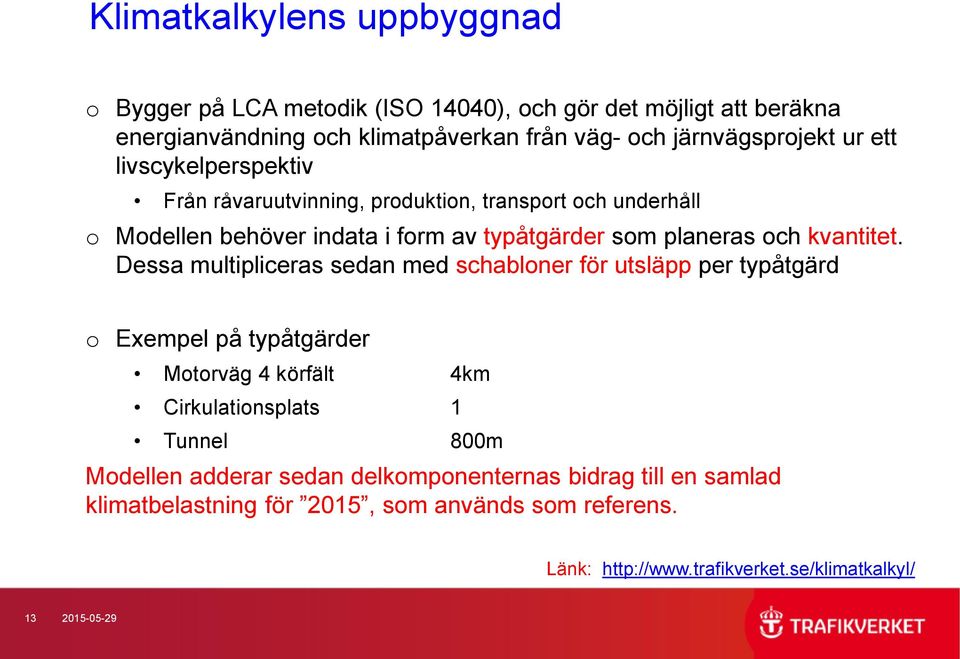 Klimatkalkylens uppbyggnad

o Bygger på LCA metodik (ISO 14040), och gör det möjligt att beräkna energianvändning och klimatpåverkan från väg- och järnvägsprojekt ur ett livscykelperspektiv

• Från råvaruutvinning, produktion, transport och underhåll

o Modellen behöver indata i form av typåtgärder som planeras och kvantitet. Dessa multipliceras sedan med schabloner för utsläpp per typåtgärd

o Exempel på typåtgärder

• Motorväg 4 körfält 4km

• Cirkulationsplats 1

• Tunnel 800m

Modellen adderar sedan delkomponenternas bidrag till en samlad klimatbelastning för ”2015”, som används som referens.

Länk: http://www.trafikverket.se/klimatkalkyl/

13 2015-05-29

TRAFIKVERKET